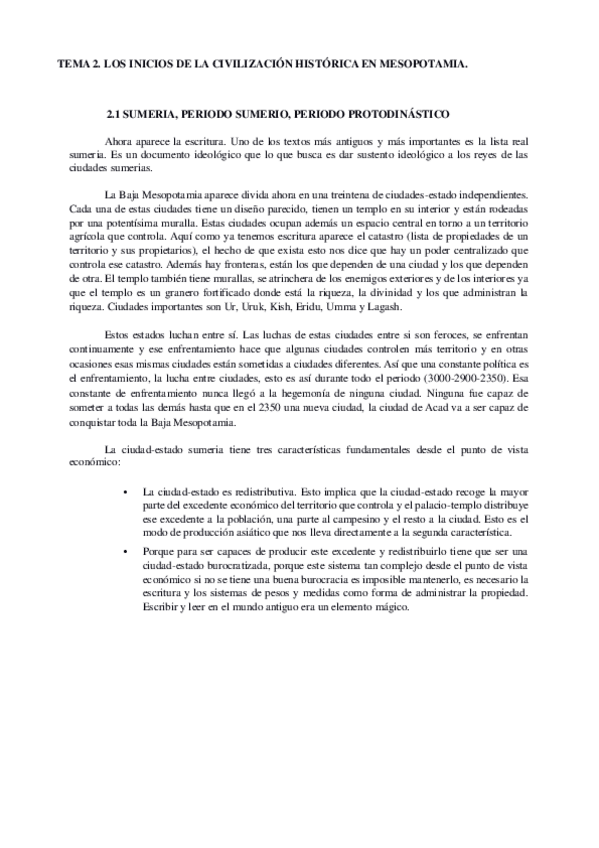 TEMA 2. LOS INICIOS DE LA CIVILIZACIÓN HISTÓRICA EN MESOPOTAMIA.

2.1 SUMERIA, PERIODO SUMERIO, PERIODO PROTODINÁSTICO

Ahora aparece la escritura. Uno de los textos más antiguos y más importantes es la lista real sumeria. Es un documento ideológico que lo que busca es dar sustento ideológico a los reyes de las ciudades sumerias.

La Baja Mesopotamia aparece divida ahora en una treintena de ciudades-estado independientes. Cada una de estas ciudades tiene un diseño parecido, tienen un templo en su interior y están rodeadas por una potentísima muralla. Estas ciudades ocupan además un espacio central en torno a un territorio agrícola que controla. Aquí como ya tenemos escritura aparece el catastro (lista de propiedades de un territorio y sus propietarios), el hecho de que exista esto nos dice que hay un poder centralizado que controla ese catastro. Además hay fronteras, están los que dependen de una ciudad y los que dependen de otra. El templo también tiene murallas, se atrinchera de los enemigos exteriores y de los interiores ya que el templo es un granero fortificado donde está la riqueza, la divinidad y los que administran la riqueza. Ciudades importantes son Ur, Uruk, Kish, Eridu, Umma y Lagash.

Estos estados luchan entre sí. Las luchas de estas ciudades entre si son feroces, se enfrentan continuamente y ese enfrentamiento hace que algunas ciudades controlen más territorio y en otras ocasiones esas mismas ciudades están sometidas a ciudades diferentes. Así que una constante política es el enfrentamiento, la lucha entre ciudades, esto es así durante todo el periodo (3000-2900-2350). Esa constante de enfrentamiento nunca llegó a la hegemonía de ninguna ciudad. Ninguna fue capaz de someter a todas las demás hasta que en el 2350 una nueva ciudad, la ciudad de Acad va a ser capaz de conquistar toda la Baja Mesopotamia.

La ciudad-estado sumeria tiene tres características fundamentales desde el punto de vista económico:

• La ciudad-estado es redistributiva. Esto implica que la ciudad-estado recoge la mayor parte del excedente económico del territorio que controla y el palacio-templo distribuye ese excedente a la población, una parte al campesino y el resto a la ciudad. Esto es el modo de producción asiático que nos lleva directamente a la segunda característica.

• Porque para ser capaces de producir este excedente y redistribuirlo tiene que ser una ciudad-estado burocratizada, porque este sistema tan complejo desde el punto de vista económico si no se tiene una buena burocracia es imposible mantenerlo, es necesario la escritura y los sistemas de pesos y medidas como forma de administrar la propiedad. Escribir y leer en el mundo antiguo era un elemento mágico.